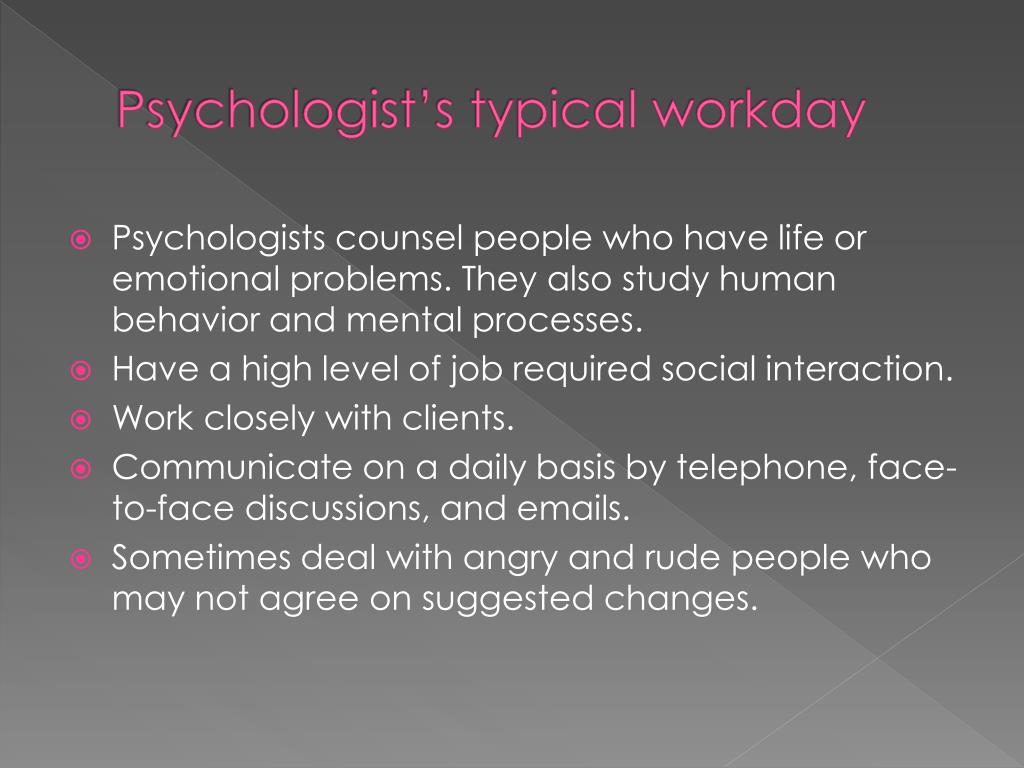 Psychologist's typical workday

• Psychologists counsel people who have life or emotional problems. They also study human behavior and mental processes.
• Have a high level of job required social interaction.
• Work closely with clients.
• Communicate on a daily basis by telephone, face-to-face discussions, and emails.
• Sometimes deal with angry and rude people who may not agree on suggested changes.